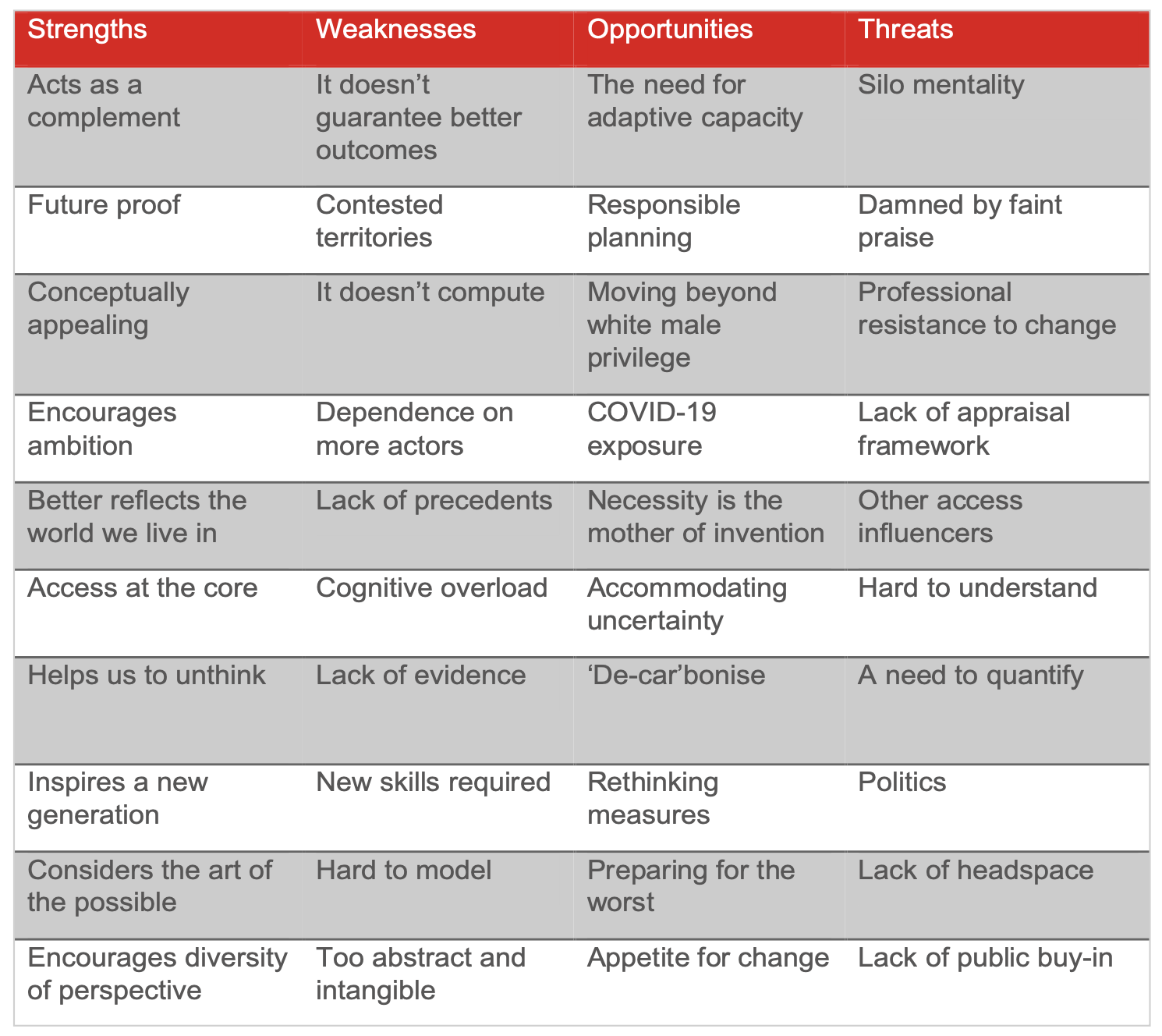 | Strengths | Weaknesses | Opportunities | Threats |
|---|---|---|---|
| Acts as a complement | It doesn’t guarantee better outcomes | The need for adaptive capacity | Silo mentality |
| Future proof | Contested territories | Responsible planning | Damned by faint praise |
| Conceptually appealing | It doesn’t compute | Moving beyond white male privilege | Professional resistance to change |
| Encourages ambition | Dependence on more actors | COVID-19 exposure | Lack of appraisal framework |
| Better reflects the world we live in | Lack of precedents | Necessity is the mother of invention | Other access influencers |
| Access at the core | Cognitive overload | Accommodating uncertainty | Hard to understand |
| Helps us to unthink | Lack of evidence | ‘De-car’bonise | A need to quantify |
| Inspires a new generation | New skills required | Rethinking measures | Politics |
| Considers the art of the possible | Hard to model | Preparing for the worst | Lack of headspace |
| Encourages diversity of perspective | Too abstract and intangible | Appetite for change | Lack of public buy-in |